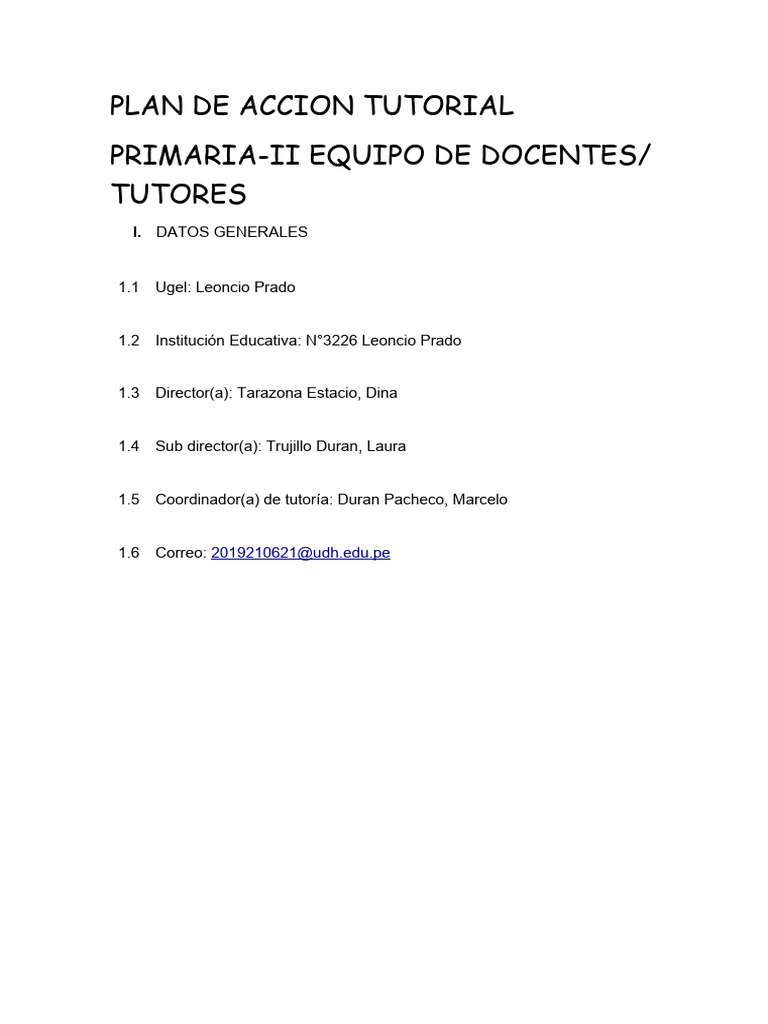 PLAN DE ACCION TUTORIAL

PRIMARIA-II EQUIPO DE DOCENTES/ TUTORES

I. DATOS GENERALES

1.1 Ugel: Leoncio Prado

1.2 Institución Educativa: N°3226 Leoncio Prado

1.3 Director(a): Tarazona Estacio, Dina

1.4 Sub director(a): Trujillo Duran, Laura

1.5 Coordinador(a) de tutoría: Duran Pacheco, Marcelo

1.6 Correo: 2019210621@udh.edu.pe